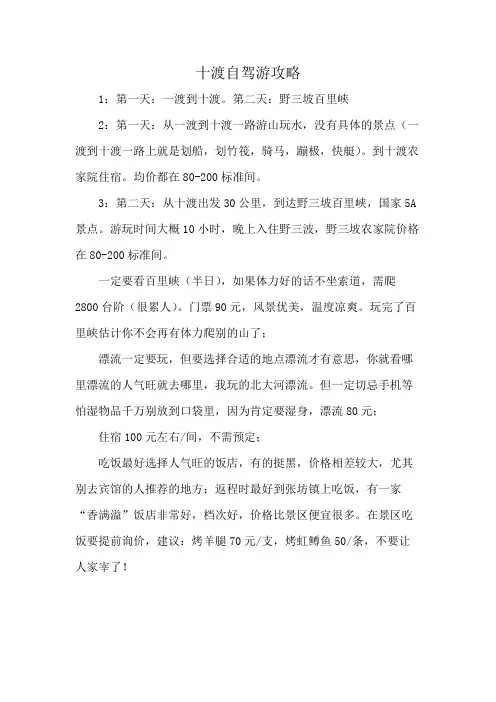 十渡自驾游攻略

1：第一天：一渡到十渡。第二天：野三坡百里峡

2：第一天：从一渡到十渡一路游山玩水，没有具体的景点（一渡到十渡一路上就是划船，划竹筏，骑马，蹦极，快艇）。到十渡农家院住宿。均价都在 80-200 标准间。

3：第二天：从十渡出发 30 公里，到达野三坡百里峡，国家 5A 景点。游玩时间大概 10 小时，晚上入住野三波，野三坡农家院价格在 80-200 标准间。

一定要看百里峡（半日），如果体力好的话不坐索道，需爬 2800 台阶（很累人）。门票 90 元，风景优美，温度凉爽。玩完了百里峡估计你不会再有体力爬别的山了；

漂流一定要玩，但要选择合适的地点漂流才有意思，你就看哪里漂流的人气旺就去哪里，我玩的北大河漂流。但一定切忌手机等怕湿物品千万别放到口袋里，因为肯定要湿身，漂流 80 元；

住宿 100 元左右/间，不需预定；

吃饭最好选择人气旺的饭店，有的挺黑，价格相差较大，尤其别去宾馆的人推荐的地方；返程时最好到张坊镇上吃饭，有一家“香满溢”饭店非常好，档次好，价格比景区便宜很多。在景区吃饭要提前询价，建议：烤羊腿 70 元/支，烤虹鳟鱼 50/条，不要让人家宰了！